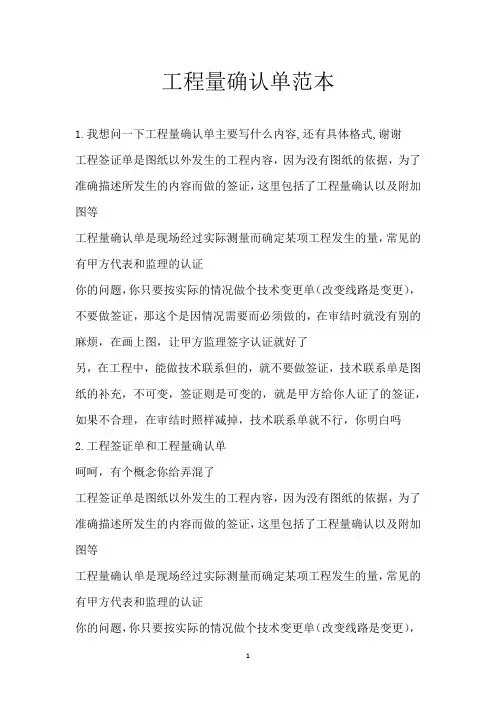 工程量确认单范本

1.我想问一下工程量确认单主要写什么内容,还有具体格式,谢谢

工程签证单是图纸以外发生的工程内容，因为没有图纸的依据，为了准确描述所发生的内容而做的签证，这里包括了工程量确认以及附加图等

工程量确认单是现场经过实际测量而确定某项工程发生的量，常见的有甲方代表和监理的认证

你的问题，你只要按实际的情况做个技术变更单(改变线路是变更)，不要做签证，那这个是因情况需要而必须做的，在审结时就没有别的麻烦，在画上图，让甲方监理签字认证就好了

另，在工程中，能做技术联系但的，就不要做签证，技术联系单是图纸的补充，不可变，签证则是可变的，就是甲方给你人证了的签证，如果不合理，在审结时照样减掉，技术联系单就不行，你明白吗

2.工程签证单和工程量确认单

呵呵，有个概念你给弄混了

工程签证单是图纸以外发生的工程内容，因为没有图纸的依据，为了准确描述所发生的内容而做的签证，这里包括了工程量确认以及附加图等

工程量确认单是现场经过实际测量而确定某项工程发生的量，常见的有甲方代表和监理的认证

你的问题，你只要按实际的情况做个技术变更单(改变线路是变更)，

1